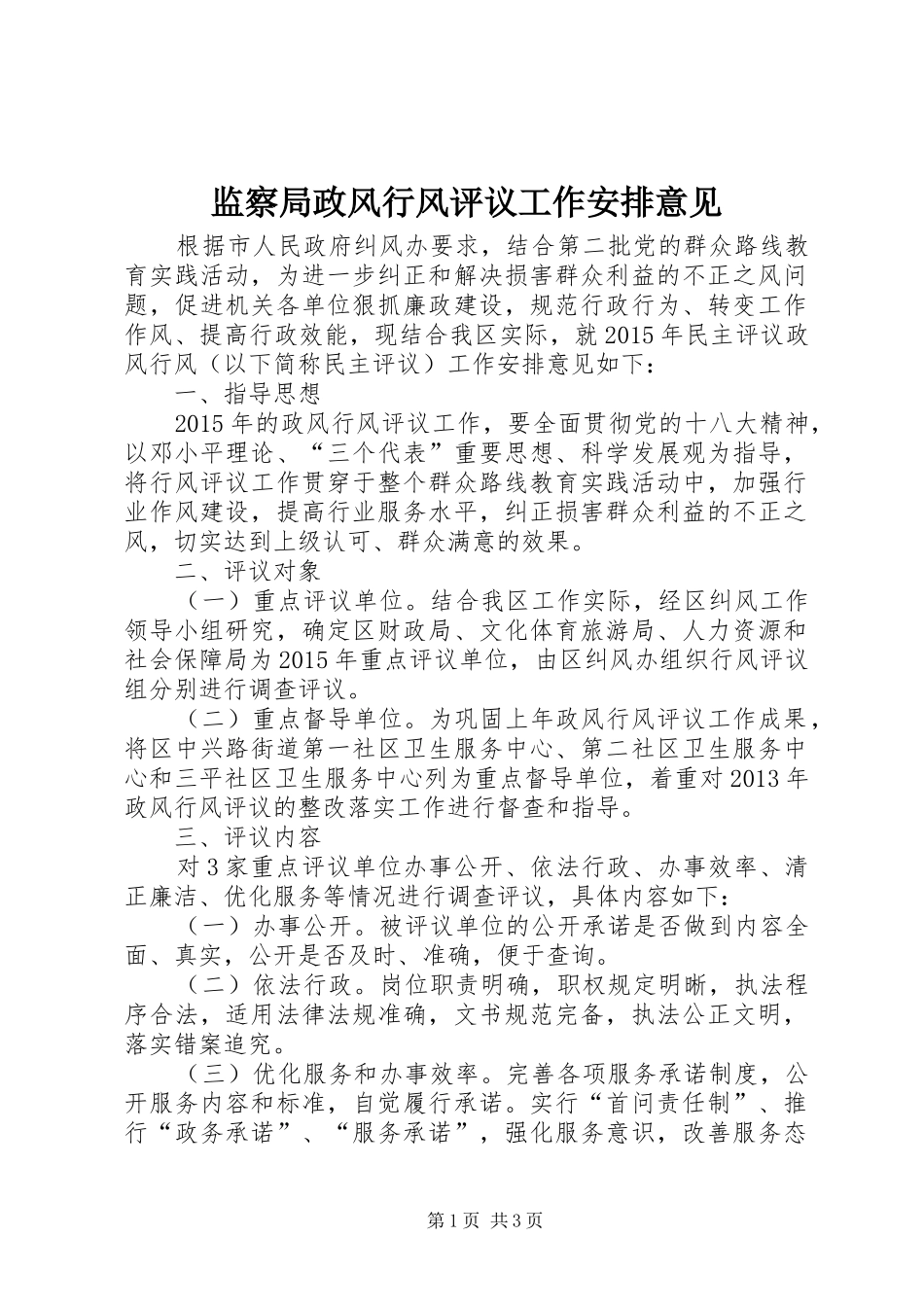 监察局政风行风评议工作安排意见

根据市人民政府纠风办要求，结合第二批党的群众路线教育实践活动，为进一步纠正和解决损害群众利益的不正之风问题，促进机关各单位狠抓廉政建设，规范行政行为、转变工作作风、提高行政效能，现结合我区实际，就2015年民主评议政风行风（以下简称民主评议）工作安排意见如下：

一、指导思想

2015年的政风行风评议工作，要全面贯彻党的十八大精神，以邓小平理论、“三个代表”重要思想、科学发展观为指导，将行风评议工作贯穿于整个群众路线教育实践活动中，加强行业作风建设，提高行业服务水平，纠正损害群众利益的不正之风，切实达到上级认可、群众满意的效果。

二、评议对象

（一）重点评议单位。结合我区工作实际，经区纠风工作领导小组研究，确定区财政局、文化体育旅游局、人力资源和社会保障局为2015年重点评议单位，由区纠风办组织行风评议组分别进行调查评议。

（二）重点督导单位。为巩固上年政风行风评议工作成果，将区中兴路街道第一社区卫生服务中心、第二社区卫生服务中心和三平社区卫生服务中心列为重点督导单位，着重对2013年政风行风评议的整改落实工作进行督查和指导。

三、评议内容

对3家重点评议单位办事公开、依法行政、办事效率、清正廉洁、优化服务等情况进行调查评议，具体内容如下：

（一）办事公开。被评议单位的公开承诺是否做到内容全面、真实，公开是否及时、准确，便于查询。

（二）依法行政。岗位职责明确，职权规定明晰，执法程序合法，适用法律法规准确，文书规范完备，执法公正文明，落实错案追究。

（三）优化服务和办事效率。完善各项服务承诺制度，公开服务内容和标准，自觉履行承诺。实行“首问责任制”、推行“政务承诺”、“服务承诺”，强化服务意识，改善服务态

第1页 共3页